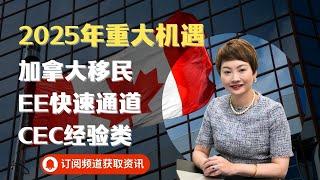 2025年重大机遇

加拿大移民

EE快速通道

CEC经验类

订阅频道获取资讯